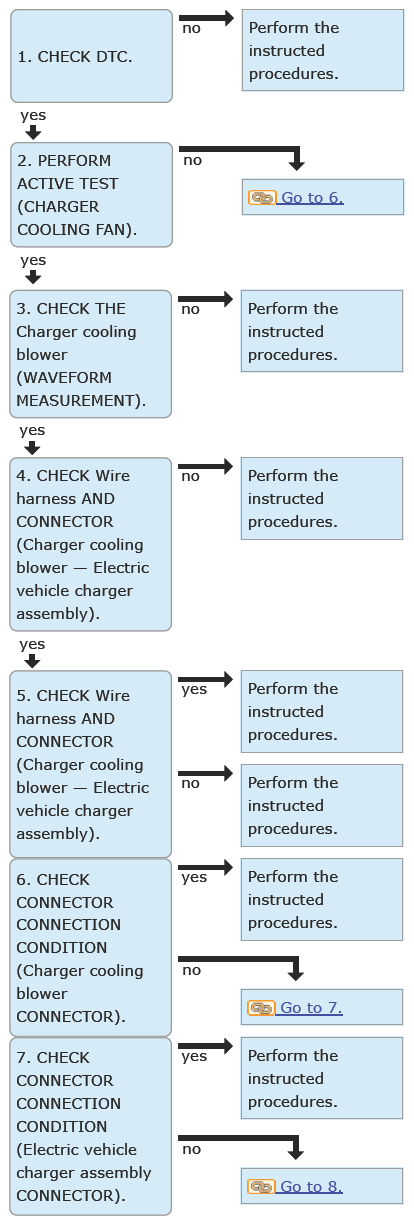 1. CHECK DTC.

no

Perform the instructed procedures.

yes

2. PERFORM ACTIVE TEST (CHARGER COOLING FAN).

no

Go to 6.

yes

3. CHECK THE Charger cooling blower (WAVEFORM MEASUREMENT).

no

Perform the instructed procedures.

yes

4. CHECK Wire harness AND CONNECTOR (Charger cooling blower — Electric vehicle charger assembly).

no

Perform the instructed procedures.

yes

5. CHECK Wire harness AND CONNECTOR (Charger cooling blower — Electric vehicle charger assembly).

yes

Perform the instructed procedures.

no

Perform the instructed procedures.

6. CHECK CONNECTOR CONNECTION CONDITION (Charger cooling blower CONNECTOR).

yes

Perform the instructed procedures.

no

Go to 7.

7. CHECK CONNECTOR CONNECTION CONDITION (Electric vehicle charger assembly CONNECTOR).

yes

Perform the instructed procedures.

no

Go to 8.